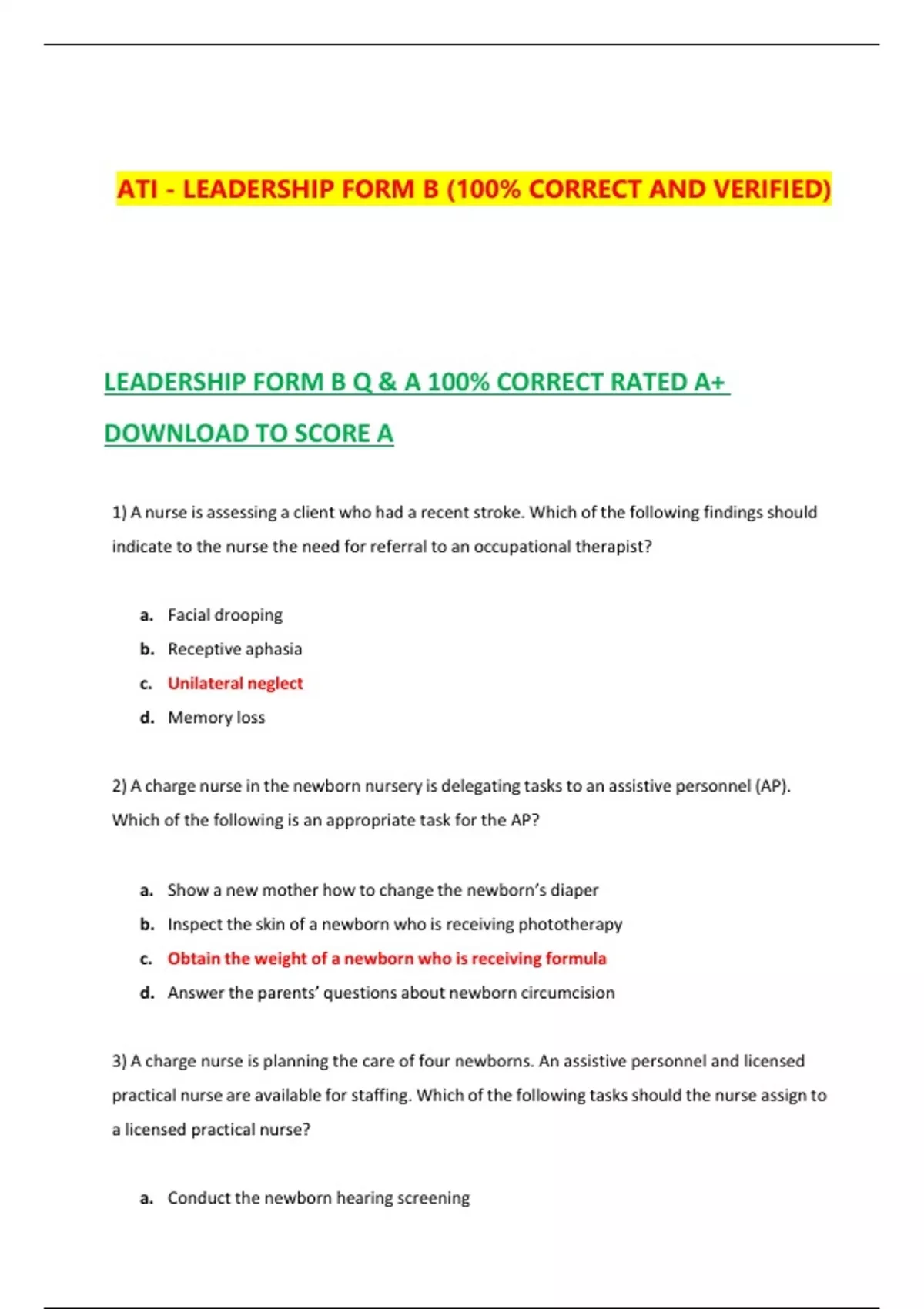 ATI - LEADERSHIP FORM B (100% CORRECT AND VERIFIED)

LEADERSHIP FORM B Q & A 100% CORRECT RATED A+

DOWNLOAD TO SCORE A

1) A nurse is assessing a client who had a recent stroke. Which of the following findings should indicate to the nurse the need for referral to an occupational therapist?

a. Facial drooping
b. Receptive aphasia
c. Unilateral neglect
d. Memory loss

2) A charge nurse in the newborn nursery is delegating tasks to an assistive personnel (AP). Which of the following is an appropriate task for the AP?

a. Show a new mother how to change the newborn's diaper
b. Inspect the skin of a newborn who is receiving phototherapy
c. Obtain the weight of a newborn who is receiving formula
d. Answer the parents' questions about newborn circumcision

3) A charge nurse is planning the care of four newborns. An assistive personnel and licensed practical nurse are available for staffing. Which of the following tasks should the nurse assign to a licensed practical nurse?

a. Conduct the newborn hearing screening